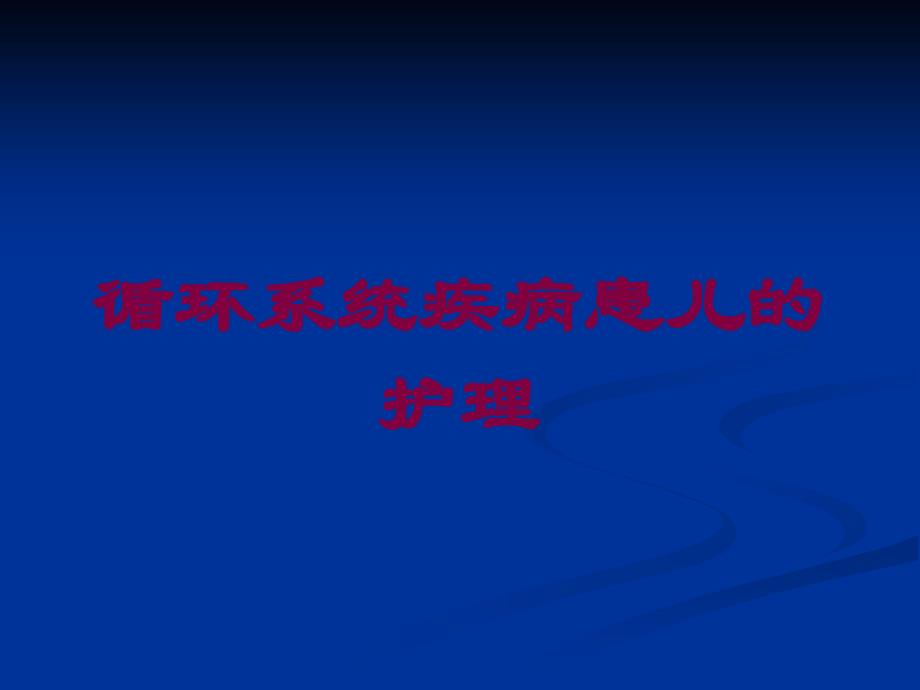 循环系统疾病患儿的护理